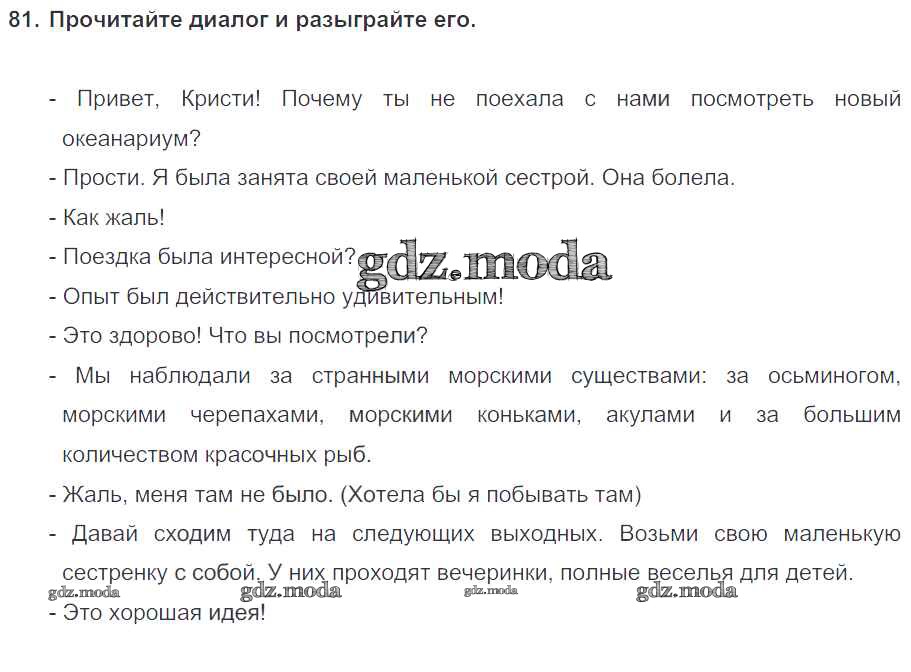 81. Прочитайте диалог и разыграйте его.

- Привет, Кристи! Почему ты не поехала с нами посмотреть новый океанариум?

- Прости. Я была занята своей маленькой сестрой. Она болела.

- Как жаль!

- Поездка была интересной?

gdz.moda

- Опыт был действительно удивительным!

- Это здорово! Что вы посмотрели?

- Мы наблюдали за странными морскими существами: за осьминогом, морскими черепахами, морскими коньками, акулами и за большим количеством красочных рыб.

- Жаль, меня там не было. (Хотела бы я побывать там)

- Давай сходим туда на следующих выходных. Возьми свою маленькую сестренку с собой. У них проходят вечеринки, полные веселья для детей.

gdz.moda gdz.moda gdz.moda gdz.moda

- Это хорошая идея!